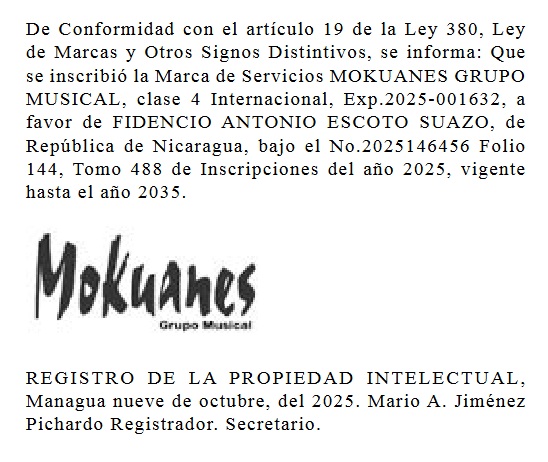 De Conformidad con el artículo 19 de la Ley 380, Ley de Marcas y Otros Signos Distintivos, se informa: Que se inscribió la Marca de Servicios MOKUANES GRUPO MUSICAL, clase 4 Internacional, Exp.2025-001632, a favor de FIDENCIO ANTONIO ESCOTO SUAZO, de República de Nicaragua, bajo el No.2025146456 Folio 144, Tomo 488 de Inscripciones del año 2025, vigente hasta el año 2035.

Mokuanes
Grupo Musical

REGISTRO DE LA PROPIEDAD INTELECTUAL, Managua nueve de octubre, del 2025. Mario A. Jiménez Pichardo Registrador. Secretario.